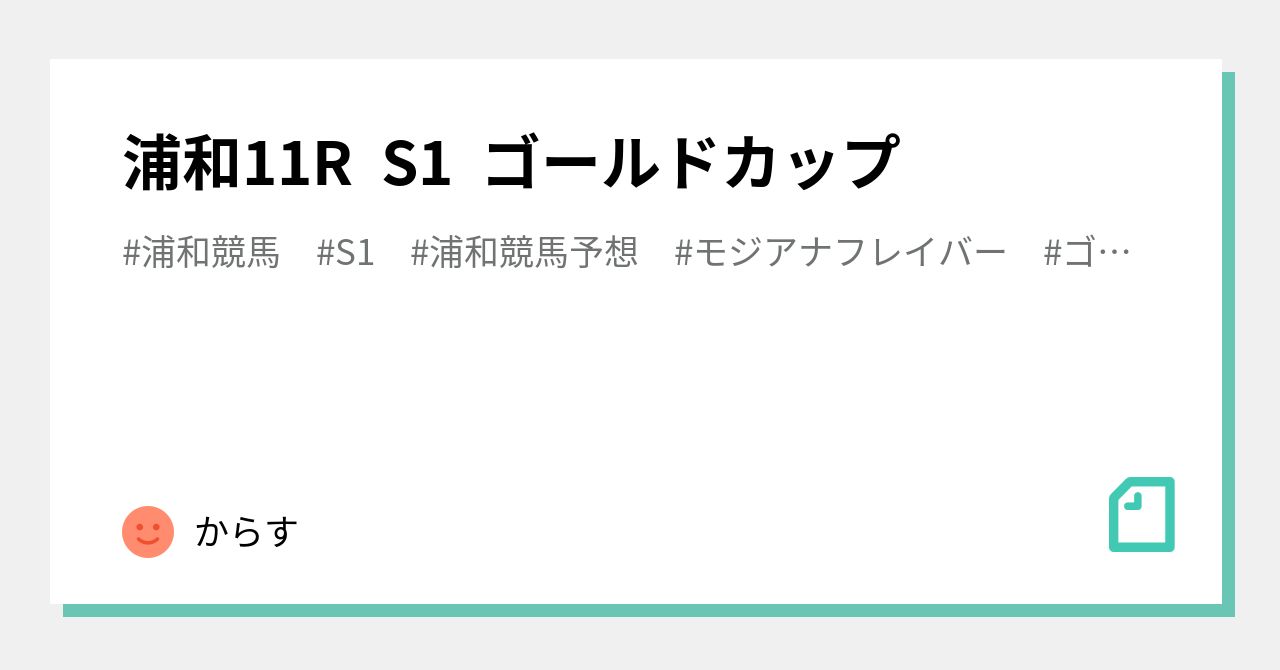 浦和11R S1 ゴールドカップ

#浦和競馬 #S1 #浦和競馬予想 #モジアナフレイバー #ゴ…

からす